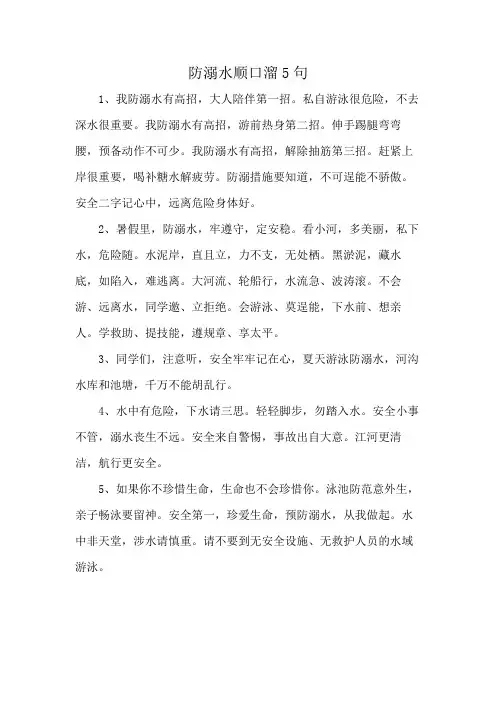 防溺水顺口溜5句

1、我防溺水有高招，大人陪伴第一招。私自游泳很危险，不去深水很重要。我防溺水有高招，游前热身第二招。伸手踢腿弯弯腰，预备动作不可少。我防溺水有高招，解除抽筋第三招。赶紧上岸很重要，喝补糖水解疲劳。防溺措施要知道，不可逞能不骄傲。安全二字记心中，远离危险身体好。

2、暑假里，防溺水，牢遵守，定安稳。看小河，多美丽，私下水，危险随。水泥岸，直且立，力不支，无处栖。黑淤泥，藏水底，如陷入，难逃离。大河流、轮船行，水流急、波涛滚。不会游、远离水，同学邀、立拒绝。会游泳、莫逞能，下水前、想亲人。学救助、提技能，遵规章、享太平。

3、同学们，注意听，安全牢牢记在心，夏天游泳防溺水，河沟水库和池塘，千万不能胡乱行。

4、水中有危险，下水请三思。轻轻脚步，勿踏入水。安全小事不管，溺水丧生不远。安全来自警惕，事故出自大意。江河更清洁，航行更安全。

5、如果你不珍惜生命，生命也不会珍惜你。泳池防范意外生，亲子畅泳要留神。安全第一，珍爱生命，预防溺水，从我做起。水中非天堂，涉水请慎重。请不要到无安全设施、无救护人员的水域游泳。